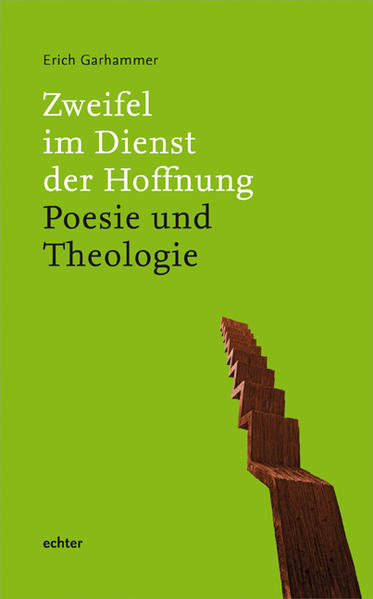 Erich Garhammer

Zweifel im Dienst der Hoffnung

Poesie und Theologie

echter